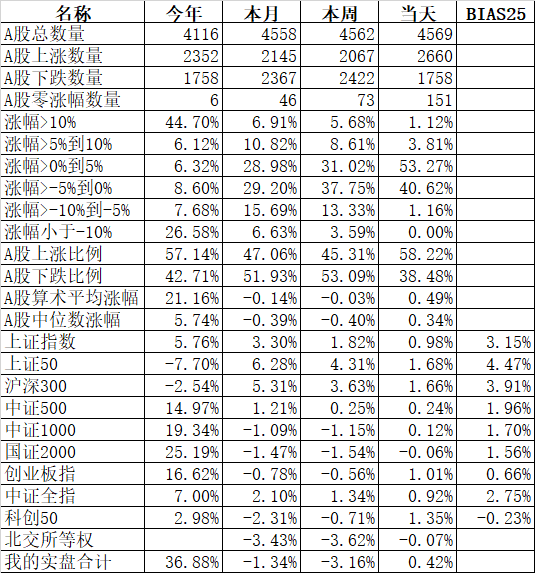 | 名称 | 今年 | 本月 | 本周 | 当天 | BIAS25 |
|---|---|---|---|---|---|
| A股总数量 | 4116 | 4558 | 4562 | 4569 | |
| A股上涨数量 | 2352 | 2145 | 2067 | 2660 | |
| A股下跌数量 | 1758 | 2367 | 2422 | 1758 | |
| A股零涨幅数量 | 6 | 46 | 73 | 151 | |
| 涨幅>10% | 44.70% | 6.91% | 5.68% | 1.12% | |
| 涨幅>5%到10% | 6.12% | 10.82% | 8.61% | 3.81% | |
| 涨幅>0%到5% | 6.32% | 28.98% | 31.02% | 53.27% | |
| 涨幅>-5%到0% | 8.60% | 29.20% | 37.75% | 40.62% | |
| 涨幅>-10%到-5% | 7.68% | 15.69% | 13.33% | 1.16% | |
| 涨幅小于-10% | 26.58% | 6.63% | 3.59% | 0.00% | |
| A股上涨比例 | 57.14% | 47.06% | 45.31% | 58.22% | |
| A股下跌比例 | 42.71% | 51.93% | 53.09% | 38.48% | |
| A股算术平均涨幅 | 21.16% | -0.14% | -0.03% | 0.49% | |
| A股中位数涨幅 | 5.74% | -0.39% | -0.40% | 0.34% | |
| 上证指数 | 5.76% | 3.30% | 1.82% | 0.98% | 3.15% |
| 上证50 | -7.70% | 6.28% | 4.31% | 1.68% | 4.47% |
| 沪深300 | -2.54% | 5.31% | 3.63% | 1.66% | 3.91% |
| 中证500 | 14.97% | 1.21% | 0.25% | 0.24% | 1.96% |
| 中证1000 | 19.34% | -1.09% | -1.15% | 0.12% | 1.70% |
| 国证2000 | 25.19% | -1.47% | -1.54% | -0.06% | 1.56% |
| 创业板指 | 16.62% | -0.78% | -0.56% | 1.01% | 0.66% |
| 中证全指 | 7.00% | 2.10% | 1.34% | 0.92% | 2.75% |
| 科创50 | 2.98% | -2.31% | -0.71% | 1.35% | -0.23% |
| 北交所等权 | | -3.43% | -3.62% | -0.07% | |
| 我的实盘合计 | 36.88% | -1.34% | -3.16% | 0.42% | |